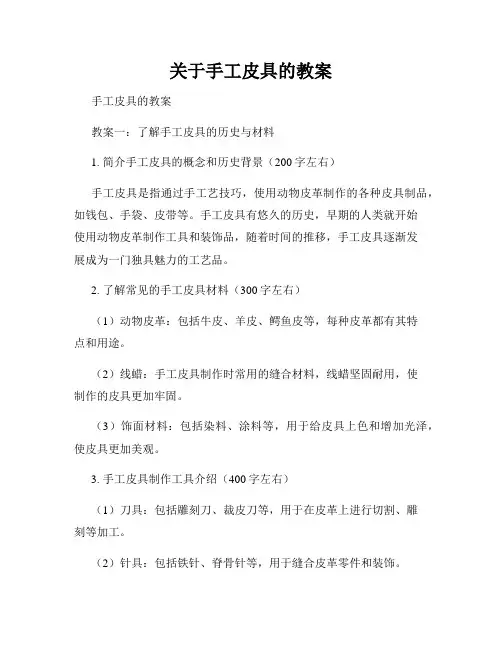 关于手工皮具的教案

手工皮具的教案

教案一：了解手工皮具的历史与材料

1. 简介手工皮具的概念和历史背景（200字左右）

手工皮具是指通过手工艺技巧，使用动物皮革制作的各种皮具制品，如钱包、手袋、皮带等。手工皮具有悠久的历史，早期的人类就开始使用动物皮革制作工具和装饰品，随着时间的推移，手工皮具逐渐发展成为一门独具魅力的工艺品。

2. 了解常见的手工皮具材料（300字左右）

（1）动物皮革：包括牛皮、羊皮、鳄鱼皮等，每种皮革都有其特点和用途。

（2）线蜡：手工皮具制作时常用的缝合材料，线蜡坚固耐用，使制作的皮具更加牢固。

（3）饰面材料：包括染料、涂料等，用于给皮具上色和增加光泽，使皮具更加美观。

3. 手工皮具制作工具介绍（400字左右）

（1）刀具：包括雕刻刀、裁皮刀等，用于在皮革上进行切割、雕刻等加工。

（2）针具：包括铁针、脊骨针等，用于缝合皮革零件和装饰。